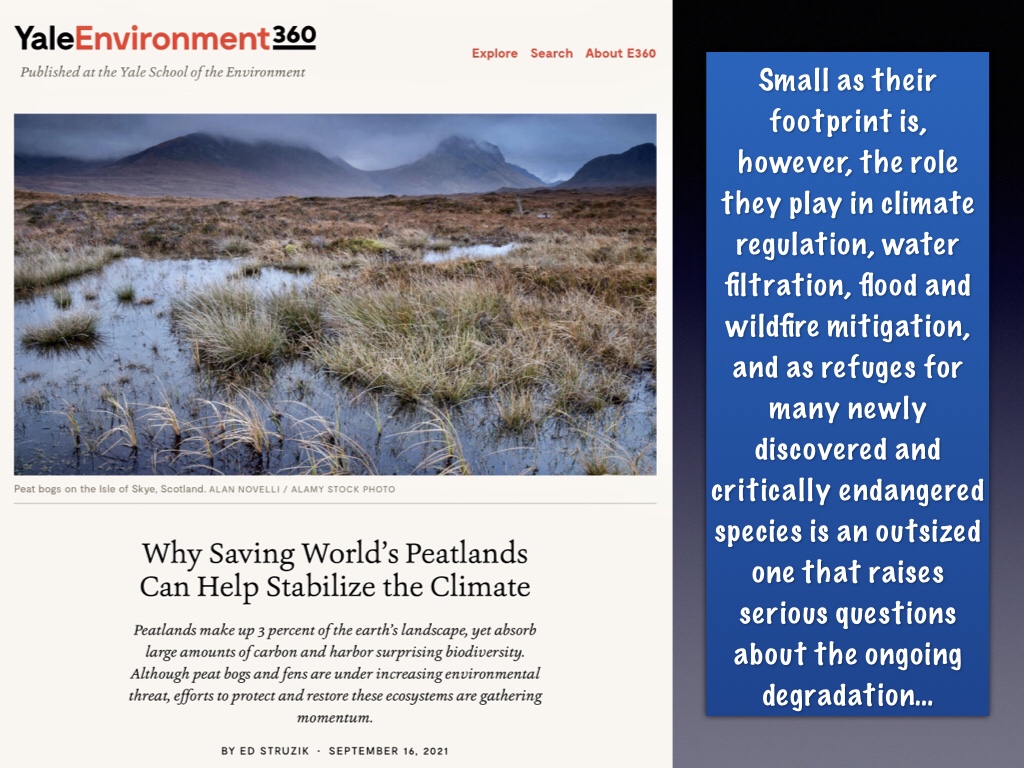 YaleEnvironment360
Published at the Yale School of the Environment

Explore Search About E360

Peat bogs on the Isle of Skye, Scotland. ALAN NOVELLI / ALAMY STOCK PHOTO

Why Saving World's Peatlands Can Help Stabilize the Climate

Peatlands make up 3 percent of the earth's landscape, yet absorb large amounts of carbon and harbor surprising biodiversity. Although peat bogs and fens are under increasing environmental threat, efforts to protect and restore these ecosystems are gathering momentum.

BY ED STRUZIK · SEPTEMBER 16, 2021

Small as their footprint is, however, the role they play in climate regulation, water filtration, flood and wildfire mitigation, and as refuges for many newly discovered and critically endangered species is an outsized one that raises serious questions about the ongoing degradation...